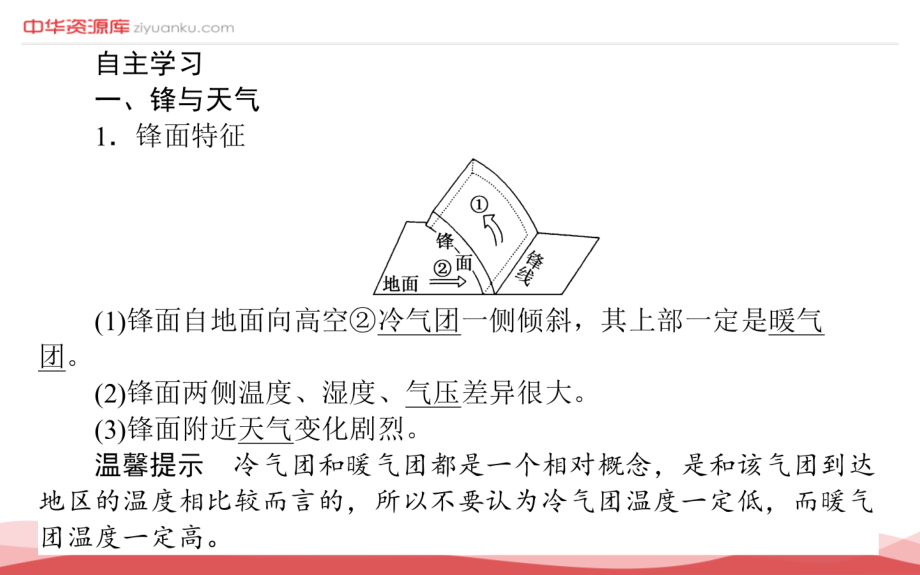 中华资源库 ziyuanku.com

自主学习

一、锋与天气

1．锋面特征

①

锋

面

②

地面

锋线

(1)锋面自地面向高空②冷气团一侧倾斜，其上部一定是暖气团。

(2)锋面两侧温度、湿度、气压差异很大。

(3)锋面附近天气变化剧烈。

温馨提示　冷气团和暖气团都是一个相对概念，是和该气团到达地区的温度相比较而言的，所以不要认为冷气团温度一定低，而暖气团温度一定高。